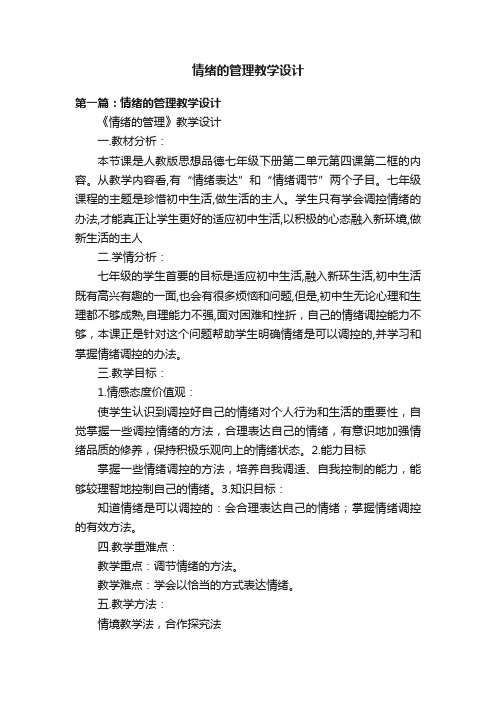 情绪的管理教学设计

第一篇：情绪的管理教学设计

《情绪的管理》教学设计

一.教材分析：

本节课是人教版思想品德七年级下册第二单元第四课第二框的内容。从教学内容看,有“情绪表达”和“情绪调节”两个子目。七年级课程的主题是珍惜初中生活,做生活的主人。学生只有学会调控情绪的办法,才能真正让学生更好的适应初中生活,以积极的心态融入新环境,做新生活的主人

二.学情分析：

七年级的学生首要的目标是适应初中生活,融入新环生活,初中生活既有高兴有趣的一面,也会有很多烦恼和问题,但是,初中生无论心理和生理都不够成熟,自理能力不强,面对困难和挫折，自己的情绪调控能力不够，本课正是针对这个问题帮助学生明确情绪是可以调控的,并学习和掌握情绪调控的办法。

三.教学目标：

1.情感态度价值观：

使学生认识到调控好自己的情绪对个人行为和生活的重要性，自觉掌握一些调控情绪的方法，合理表达自己的情绪，有意识地加强情绪品质的修养，保持积极乐观向上的情绪状态。2.能力目标

掌握一些情绪调控的方法，培养自我调适、自我控制的能力，能够较理智地控制自己的情绪。3.知识目标：

知道情绪是可以调控的：会合理表达自己的情绪；掌握情绪调控的有效方法。

四.教学重难点：

教学重点：调节情绪的方法。

教学难点：学会以恰当的方式表达情绪。

五.教学方法：

情境教学法，合作探究法